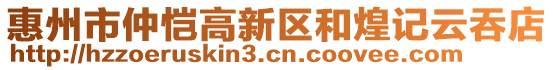 惠州市仲恺高新区和煌记云吞店
http://hzzoeruskin3.cn.coovee.com